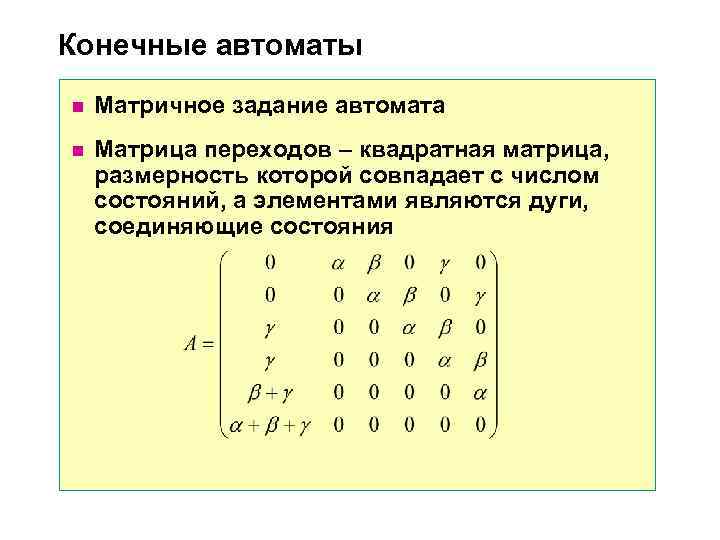 Конечные автоматы

Матричное задание автомата

Матрица переходов – квадратная матрица, размерность которой совпадает с числом состояний, а элементами являются дуги, соединяющие состояния

$A = \begin{pmatrix} 0 & \alpha & \beta & 0 & \gamma & 0 \\ 0 & 0 & \alpha & \beta & 0 & \gamma \\ \gamma & 0 & 0 & \alpha & \beta & 0 \\ \gamma & 0 & 0 & 0 & \alpha & \beta \\ \beta+\gamma & 0 & 0 & 0 & 0 & \alpha \\ \alpha+\beta+\gamma & 0 & 0 & 0 & 0 & 0 \end{pmatrix}$